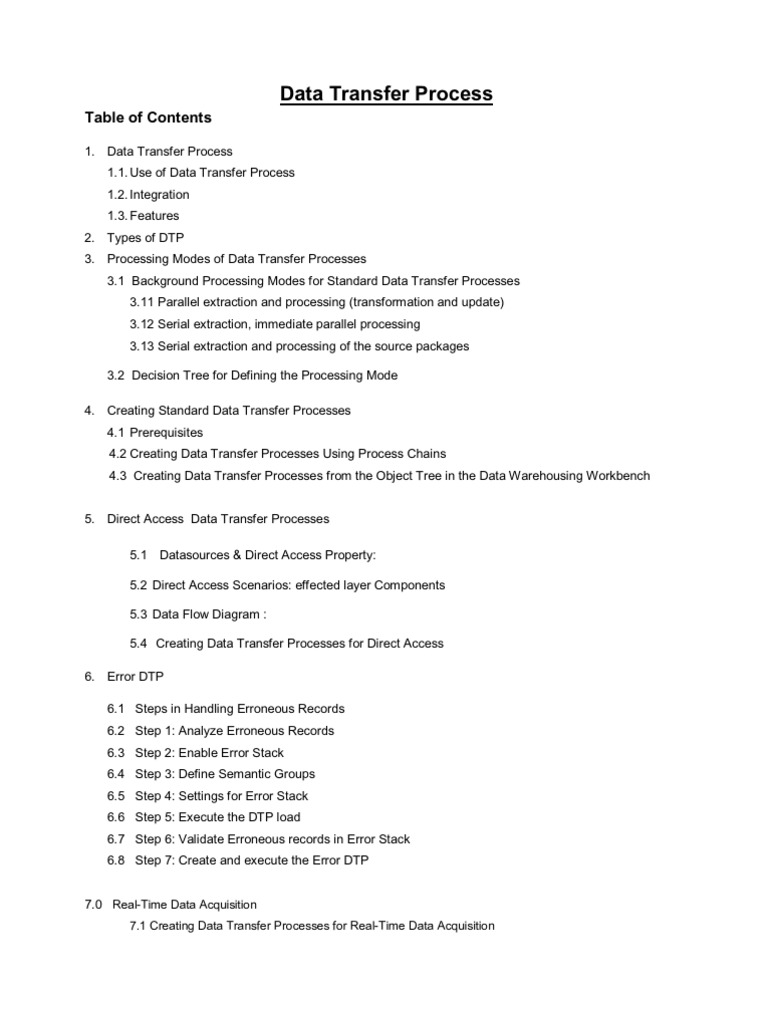 Data Transfer Process

Table of Contents

1. Data Transfer Process
1.1. Use of Data Transfer Process
1.2. Integration
1.3. Features
2. Types of DTP
3. Processing Modes of Data Transfer Processes
3.1 Background Processing Modes for Standard Data Transfer Processes
3.11 Parallel extraction and processing (transformation and update)
3.12 Serial extraction, immediate parallel processing
3.13 Serial extraction and processing of the source packages

3.2 Decision Tree for Defining the Processing Mode

4. Creating Standard Data Transfer Processes
4.1 Prerequisites
4.2 Creating Data Transfer Processes Using Process Chains
4.3 Creating Data Transfer Processes from the Object Tree in the Data Warehousing Workbench

5. Direct Access Data Transfer Processes

5.1 Datasources & Direct Access Property:

5.2 Direct Access Scenarios: effected layer Components

5.3 Data Flow Diagram :

5.4 Creating Data Transfer Processes for Direct Access

6. Error DTP

6.1 Steps in Handling Erroneous Records
6.2 Step 1: Analyze Erroneous Records
6.3 Step 2: Enable Error Stack
6.4 Step 3: Define Semantic Groups
6.5 Step 4: Settings for Error Stack
6.6 Step 5: Execute the DTP load
6.7 Step 6: Validate Erroneous records in Error Stack
6.8 Step 7: Create and execute the Error DTP

7.0 Real-Time Data Acquisition
7.1 Creating Data Transfer Processes for Real-Time Data Acquisition